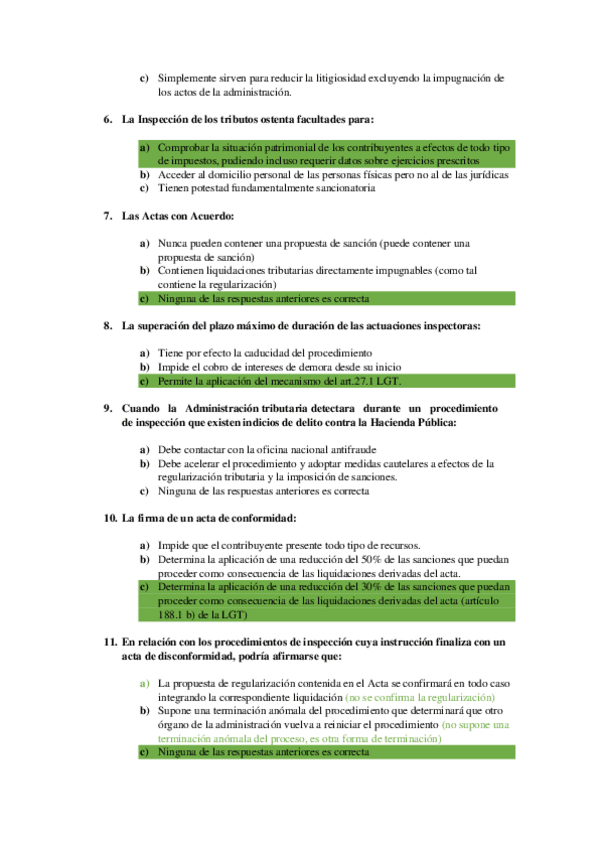 c) Simplemente sirven para reducir la litigiosidad excluyendo la impugnación de los actos de la administración.

6. La Inspección de los tributos ostenta facultades para:

a) Comprobar la situación patrimonial de los contribuyentes a efectos de todo tipo de impuestos, pudiendo incluso requerir datos sobre ejercicios prescritos
b) Acceder al domicilio personal de las personas físicas pero no al de las jurídicas
c) Tienen potestad fundamentalmente sancionatoria

7. Las Actas con Acuerdo:

a) Nunca pueden contener una propuesta de sanción (puede contener una propuesta de sanción)
b) Contienen liquidaciones tributarias directamente impugnables (como tal contiene la regularización)
c) Ninguna de las respuestas anteriores es correcta

8. La superación del plazo máximo de duración de las actuaciones inspectoras:

a) Tiene por efecto la caducidad del procedimiento
b) Impide el cobro de intereses de demora desde su inicio
c) Permite la aplicación del mecanismo del art.27.1 LGT.

9. Cuando la Administración tributaria detectara durante un procedimiento de inspección que existen indicios de delito contra la Hacienda Pública:

a) Debe contactar con la oficina nacional antifraude
b) Debe acelerar el procedimiento y adoptar medidas cautelares a efectos de la regularización tributaria y la imposición de sanciones.
c) Ninguna de las respuestas anteriores es correcta

10. La firma de un acta de conformidad:

a) Impide que el contribuyente presente todo tipo de recursos.
b) Determina la aplicación de una reducción del 50% de las sanciones que puedan proceder como consecuencia de las liquidaciones derivadas del acta.
c) Determina la aplicación de una reducción del 30% de las sanciones que puedan proceder como consecuencia de las liquidaciones derivadas del acta (artículo 188.1 b) de la LGT)

11. En relación con los procedimientos de inspección cuya instrucción finaliza con un acta de disconformidad, podría afirmarse que:

a) La propuesta de regularización contenida en el Acta se confirmará en todo caso integrando la correspondiente liquidación (no se confirma la regularización)
b) Supone una terminación anómala del procedimiento que determinará que otro órgano de la administración vuelva a reiniciar el procedimiento (no supone una terminación anómala del proceso, es otra forma de terminación)
c) Ninguna de las respuestas anteriores es correcta